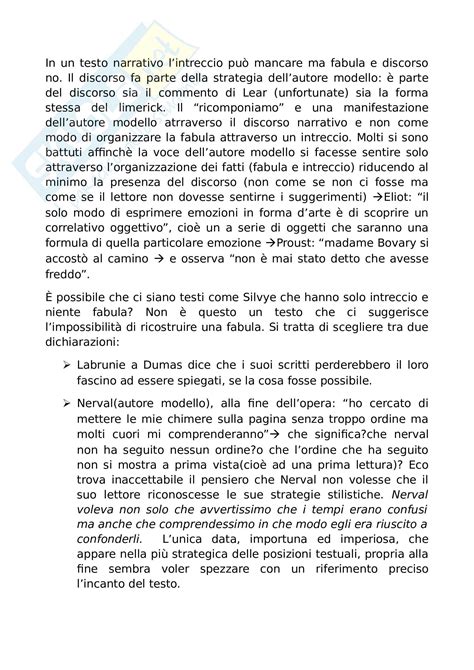 In un testo narrativo l'intreccio può mancare ma fabula e discorso no. Il discorso fa parte della strategia dell'autore modello: è parte del discorso sia il commento di Lear (unfortunate) sia la forma stessa del limerick. Il "ricomponiamo" e una manifestazione dell'autore modello atrraverso il discorso narrativo e non come modo di organizzare la fabula attraverso un intreccio. Molti si sono battuti affinchè la voce dell'autore modello si facesse sentire solo attraverso l'organizzazione dei fatti (fabula e intreccio) riducendo al minimo la presenza del discorso (non come se non ci fosse ma come se il lettore non dovesse sentirne i suggerimenti) →Eliot: "il solo modo di esprimere emozioni in forma d'arte è di scoprire un correlativo oggettivo", cioè un a serie di oggetti che saranno una formula di quella particolare emozione →Proust: "madame Bovary si accostò al camino → e osserva "non è mai stato detto che avesse freddo".

È possibile che ci siano testi come Silvye che hanno solo intreccio e niente fabula? Non è questo un testo che ci suggerisce l'impossibilità di ricostruire una fabula. Si tratta di scegliere tra due dichiarazioni:

➢ Labrunie a Dumas dice che i suoi scritti perderebbero il loro fascino ad essere spiegati, se la cosa fosse possibile.

➢ Nerval(autore modello), alla fine dell'opera: "ho cercato di mettere le mie chimere sulla pagina senza troppo ordine ma molti cuori mi comprenderanno"→ che significa?che nerval non ha seguito nessun ordine?o che l'ordine che ha seguito non si mostra a prima vista(cioè ad una prima lettura)? Eco trova inaccettabile il pensiero che Nerval non volesse che il suo lettore riconoscesse le sue strategie stilistiche. Nerval voleva non solo che avvertissimo che i tempi erano confusi ma anche che comprendessimo in che modo egli era riuscito a confonderli. L'unica data, importuna ed imperiosa, che appare nella più strategica delle posizioni testuali, propria alla fine sembra voler spezzare con un riferimento preciso l'incanto del testo.